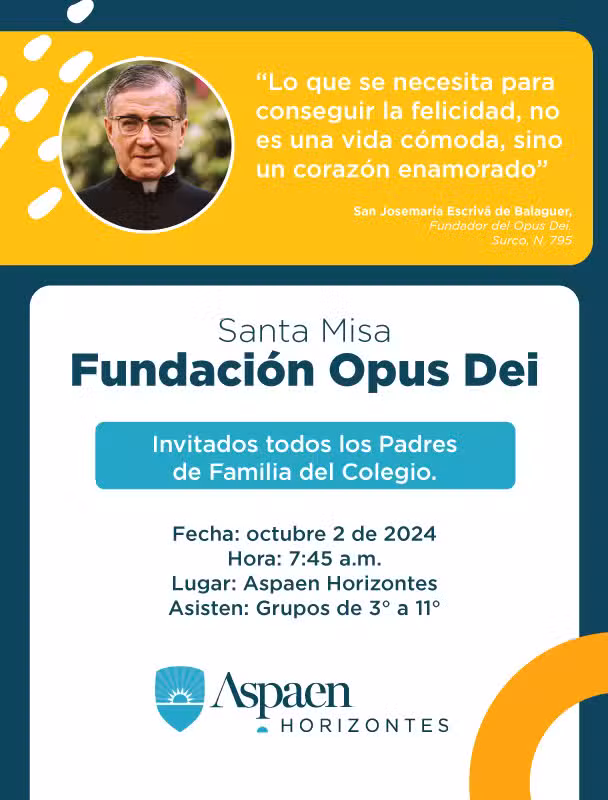 "Lo que se necesita para conseguir la felicidad, no es una vida cómoda, sino un corazón enamorado"

San Josemaría Escrivá de Balaguer,
Fundador del Opus Dei.
Surco, N. 795

Santa Misa
Fundación Opus Dei

Invitados todos los Padres de Familia del Colegio.

Fecha: octubre 2 de 2024
Hora: 7:45 a.m.
Lugar: Aspaen Horizontes
Asisten: Grupos de 3° a 11°

Aspaen
HORIZONTES